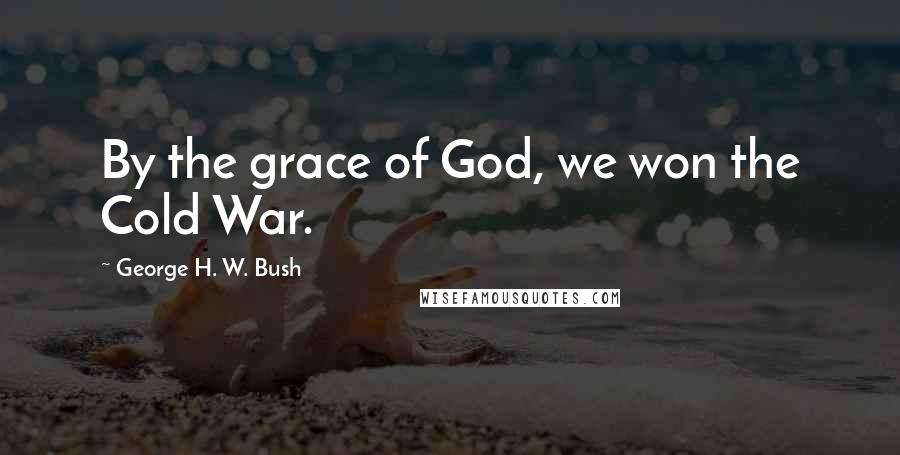 By the grace of God, we won the Cold War.

~ George H. W. Bush

WISEFAMOUSQUOTES.COM